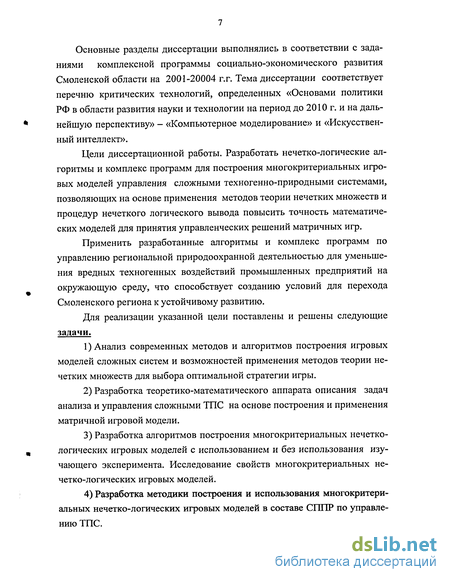 7

Основные разделы диссертации выполнялись в соответствии с заданиями комплексной программы социально-экономического развития Смоленской области на 2001-20004 г.г. Тема диссертации соответствует перечню критических технологий, определенных «Основами политики РФ в области развития науки и технологии на период до 2010 г. и на дальнейшую перспективу» – «Компьютерное моделирование» и «Искусственный интеллект».

Цели диссертационной работы. Разработать нечетко-логические алгоритмы и комплекс программ для построения многокритериальных игровых моделей управления сложными техногенно-природными системами, позволяющих на основе применения методов теории нечетких множеств и процедур нечеткого логического вывода повысить точность математических моделей для принятия управленческих решений матричных игр.

Применить разработанные алгоритмы и комплекс программ по управлению региональной природоохранной деятельностью для уменьшения вредных техногенных воздействий промышленных предприятий на окружающую среду, что способствует созданию условий для перехода Смоленского региона к устойчивому развитию.

Для реализации указанной цели поставлены и решены следующие задачи.

1) Анализ современных методов и алгоритмов построения игровых моделей сложных систем и возможностей применения методов теории нечетких множеств для выбора оптимальной стратегии игры.

2) Разработка теоретико-математического аппарата описания задач анализа и управления сложными ТПС на основе построения и применения матричной игровой модели.

3) Разработка алгоритмов построения многокритериальных нечетко-логических игровых моделей с использованием и без использования изучающего эксперимента. Исследование свойств многокритериальных нечетко-логических игровых моделей.

4) Разработка методики построения и использования многокритериальных нечетко-логических игровых моделей в составе СППР по управлению ТПС.

dsLib.net
библиотека диссертаций